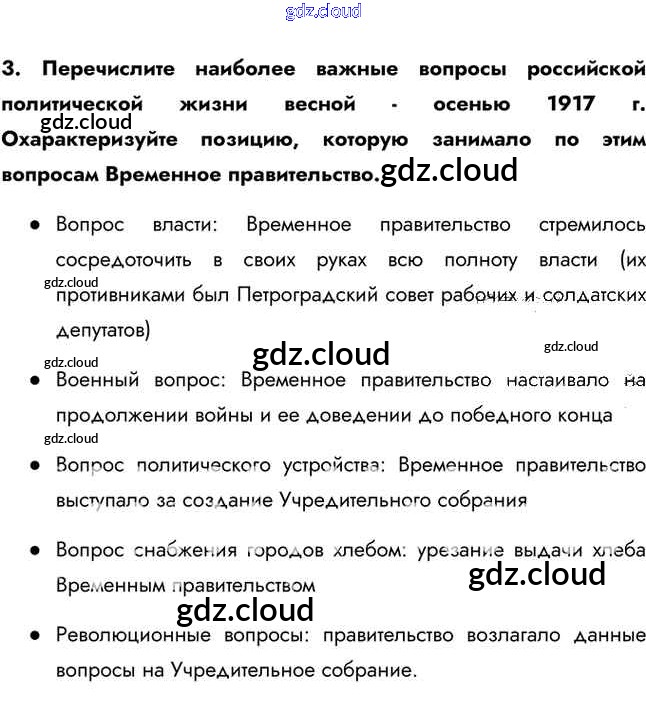 3. Перечислите наиболее важные вопросы российской политической жизни весной - осенью 1917 г. Охарактеризуйте позицию, которую занимало по этим вопросам Временное правительство.

• Вопрос власти: Временное правительство стремилось сосредоточить в своих руках всю полноту власти (их противниками был Петроградский совет рабочих и солдатских депутатов)

• Военный вопрос: Временное правительство настаивало на продолжении войны и ее доведении до победного конца

• Вопрос политического устройства: Временное правительство выступало за создание Учредительного собрания

• Вопрос снабжения городов хлебом: урезание выдачи хлеба Временным правительством

• Революционные вопросы: правительство возлагало данные вопросы на Учредительное собрание.

gdz.cloud